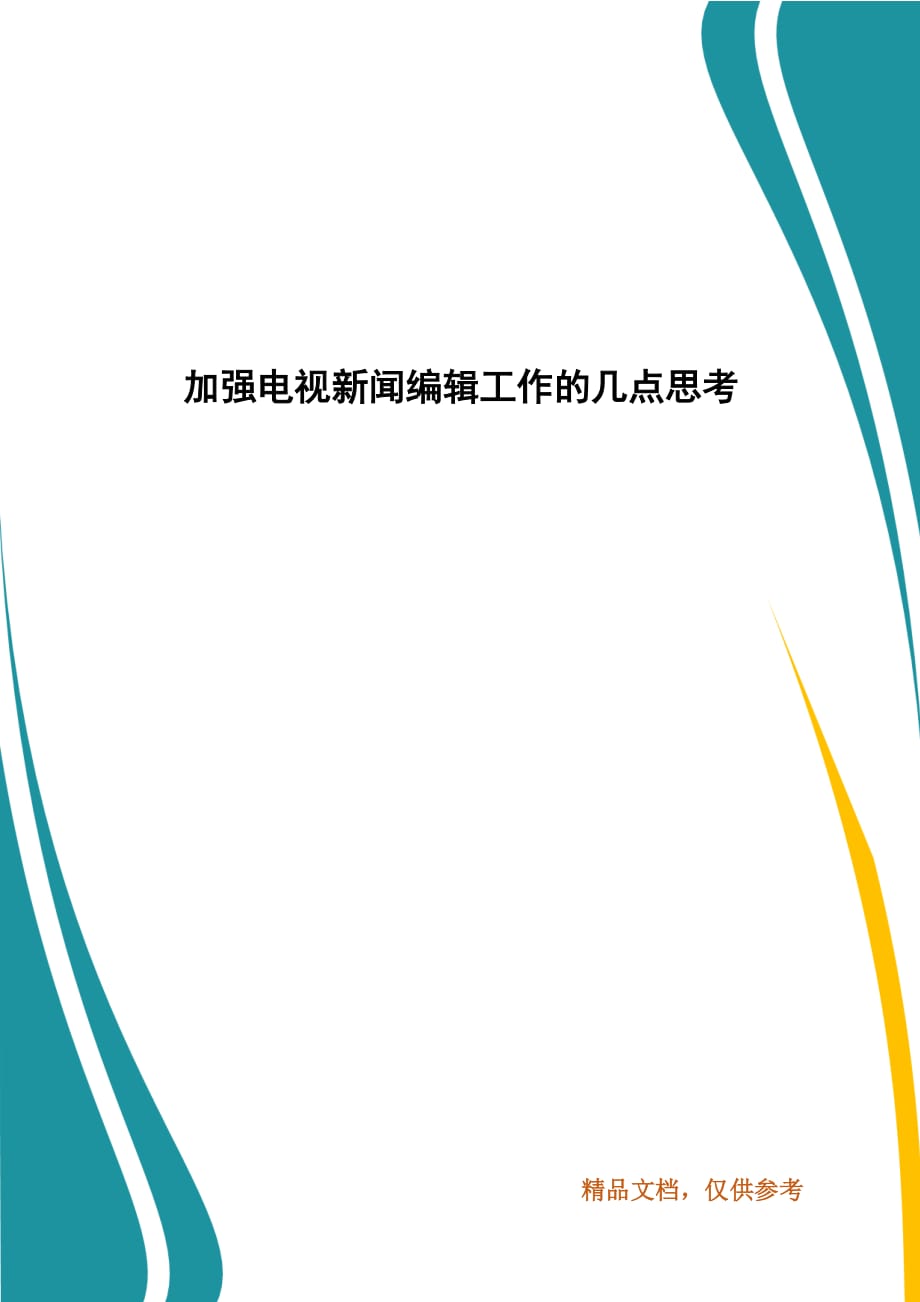 加强电视新闻编辑工作的几点思考

精品文档，仅供参考